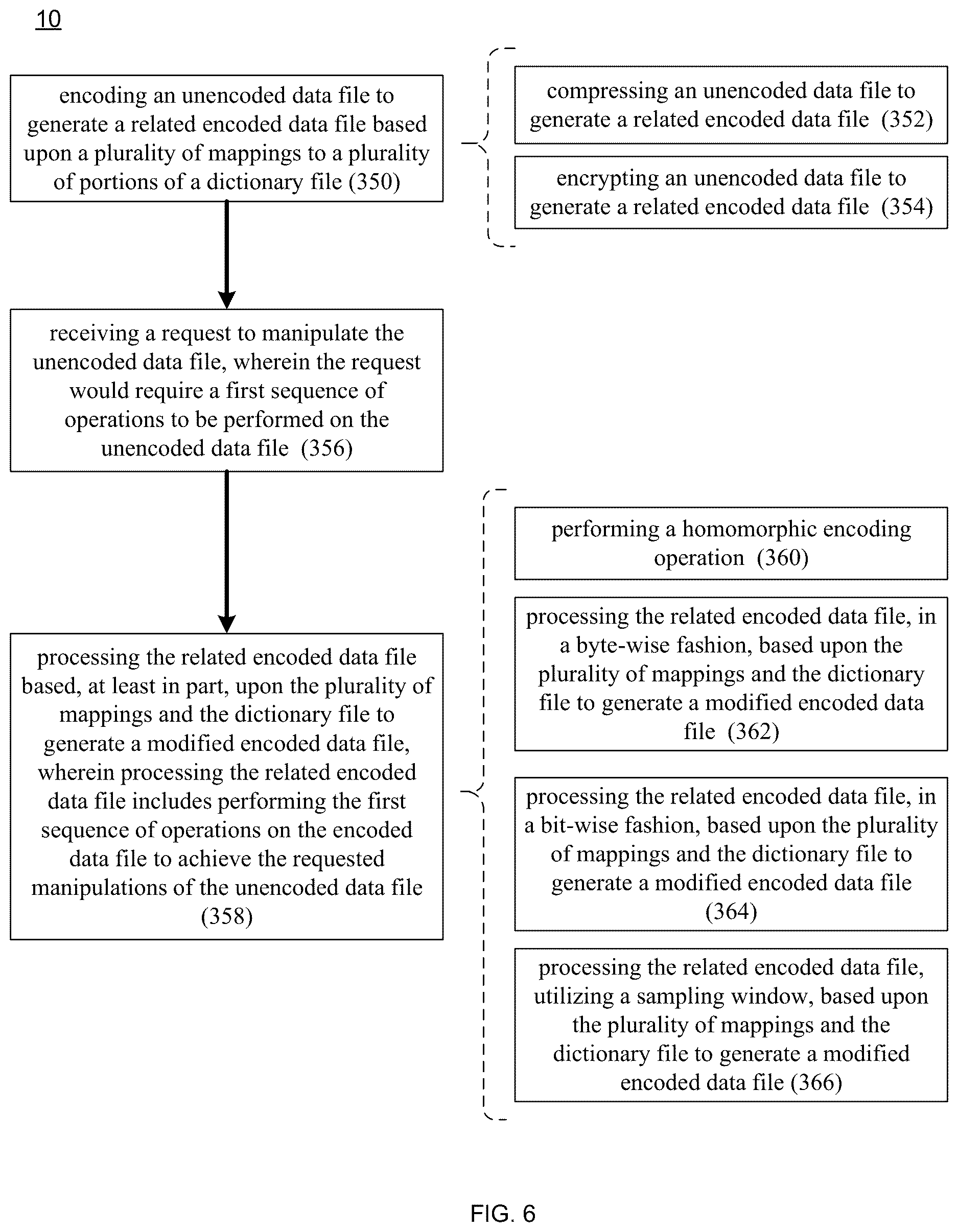 10

encoding an unencoded data file to generate a related encoded data file based upon a plurality of mappings to a plurality of portions of a dictionary file (350)

compressing an unencoded data file to generate a related encoded data file (352)

encrypting an unencoded data file to generate a related encoded data file (354)

receiving a request to manipulate the unencoded data file, wherein the request would require a first sequence of operations to be performed on the unencoded data file (356)

processing the related encoded data file based, at least in part, upon the plurality of mappings and the dictionary file to generate a modified encoded data file, wherein processing the related encoded data file includes performing the first sequence of operations on the encoded data file to achieve the requested manipulations of the unencoded data file (358)

performing a homomorphic encoding operation (360)

processing the related encoded data file, in a byte-wise fashion, based upon the plurality of mappings and the dictionary file to generate a modified encoded data file (362)

processing the related encoded data file, in a bit-wise fashion, based upon the plurality of mappings and the dictionary file to generate a modified encoded data file (364)

processing the related encoded data file, utilizing a sampling window, based upon the plurality of mappings and the dictionary file to generate a modified encoded data file (366)

FIG. 6